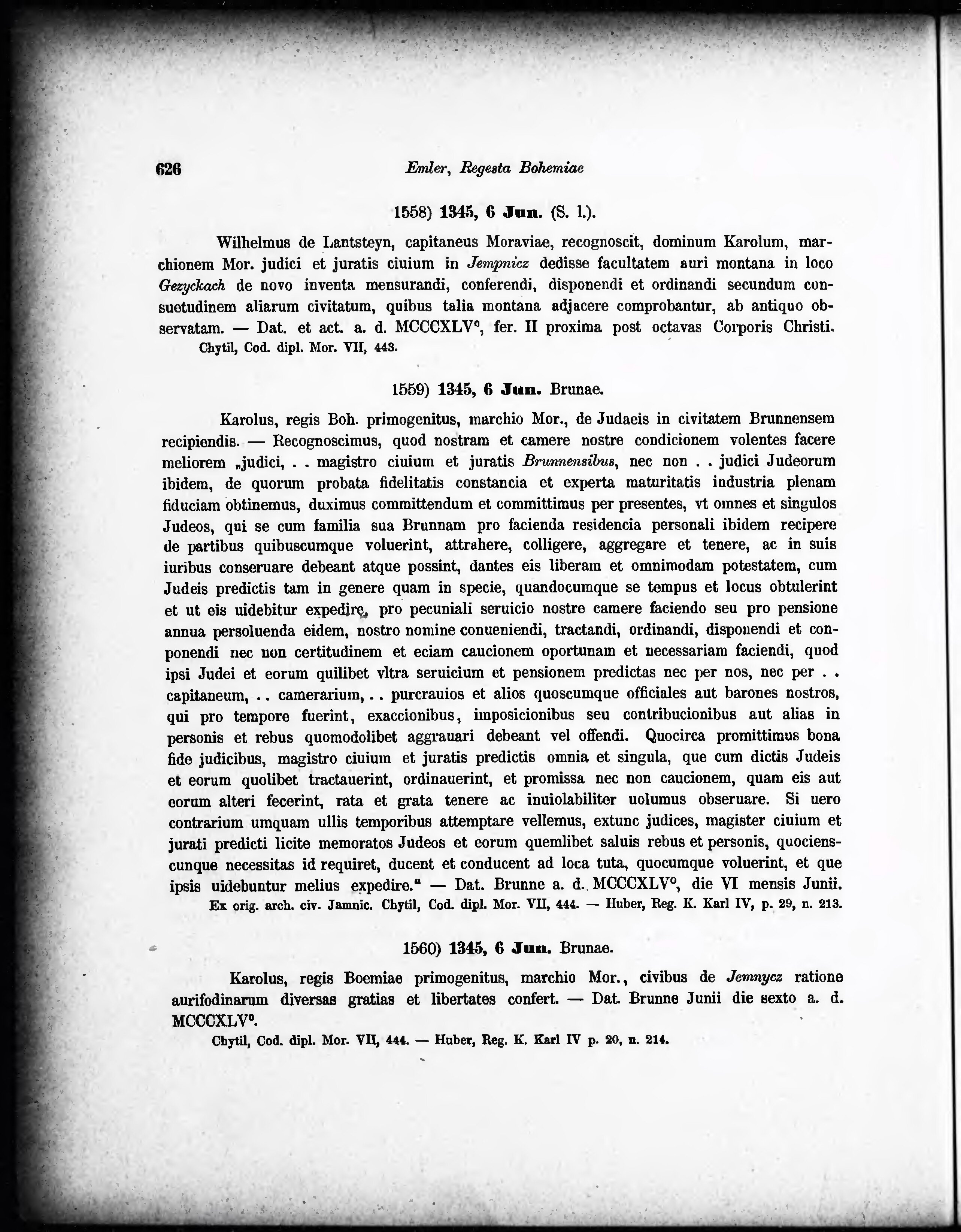 626

Emler, Regesta Bohemiae

1558) 1345, 6 Jun. (S. l.).

Wilhelmus de Lantsteyn, capitaneus Moraviae, recognoscit, dominum Karolum, marchionem Mor. judici et juratis ciuium in Jempnicz dedisse facultatem auri montana in loco Gezyckach de novo inventa mensurandi, conferendi, disponendi et ordinandi secundum consuetudinem aliarum civitatum, quibus talia montana adjacere comprobantur, ab antiquo observatam. — Dat. et act. a. d. MCCCXLV°, fer. II proxima post octavas Corporis Christi.
Chytil, Cod. dipl. Mor. VII, 443.

1559) 1345, 6 Jun. Brunae.

Karolus, regis Boh. primogenitus, marchio Mor., de Judaeis in civitatem Brunnensem recipiendis. — Recognoscimus, quod nostram et camere nostre condicionem volentes facere meliorem „judici, . . magistro ciuium et juratis Brunnensibus, nec non . . judici Judeorum ibidem, de quorum probata fidelitatis constancia et experta maturitatis industria plenam fiduciam obtinemus, duximus committendum et committimus per presentes, vt omnes et singulos Judeos, qui se cum familia sua Brunnam pro facienda residencia personali ibidem recipere de partibus quibuscumque voluerint, attrahere, colligere, aggregare et tenere, ac in suis iuribus conseruare debeant atque possint, dantes eis liberam et omnimodam potestatem, cum Judeis predictis tam in genere quam in specie, quandocumque se tempus et locus obtulerint et ut eis uidebitur expedire, pro pecuniali seruicio nostre camere faciendo seu pro pensione annua persoluenda eidem, nostro nomine conueniendi, tractandi, ordinandi, disponendi et conponendi nec non certitudinem et eciam caucionem oportunam et necessariam faciendi, quod ipsi Judei et eorum quilibet vltra seruicium et pensionem predictas nec per nos, nec per . . capitaneum, . . camerarium, . . purcrauios et alios quoscumque officiales aut barones nostros, qui pro tempore fuerint, exaccionibus, imposicionibus seu contribucionibus aut alias in personis et rebus quomodolibet aggrauari debeant vel offendi. Quocirca promittimus bona fide judicibus, magistro ciuium et juratis predictis omnia et singula, que cum dictis Judeis et eorum quolibet tractauerint, ordinauerint, et promissa nec non caucionem, quam eis aut eorum alteri fecerint, rata et grata tenere ac inuiolabiliter uolumus obseruare. Si uero contrarium umquam ullis temporibus attemptare vellemus, extunc judices, magister ciuium et jurati predicti licite memoratos Judeos et eorum quemlibet saluis rebus et personis, quocienscunque necessitas id requiret, ducent et conducent ad loca tuta, quocumque voluerint, et que ipsis uidebuntur melius expedire.“ — Dat. Brunne a. d. MCCCXLV°, die VI mensis Junii.
Ex orig. arch. civ. Jamnic. Chytil, Cod. dipl. Mor. VII, 444. — Huber, Reg. K. Karl IV, p. 29, n. 213.

1560) 1345, 6 Jun. Brunae.

Karolus, regis Boemiae primogenitus, marchio Mor., civibus de Jemnycz ratione aurifodinarum diversas gratias et libertates confert. — Dat. Brunne Junii die sexto a. d. MCCCXLV°.
Chytil, Cod. dipl. Mor. VII, 444. — Huber, Reg. K. Karl IV p. 20, n. 214.